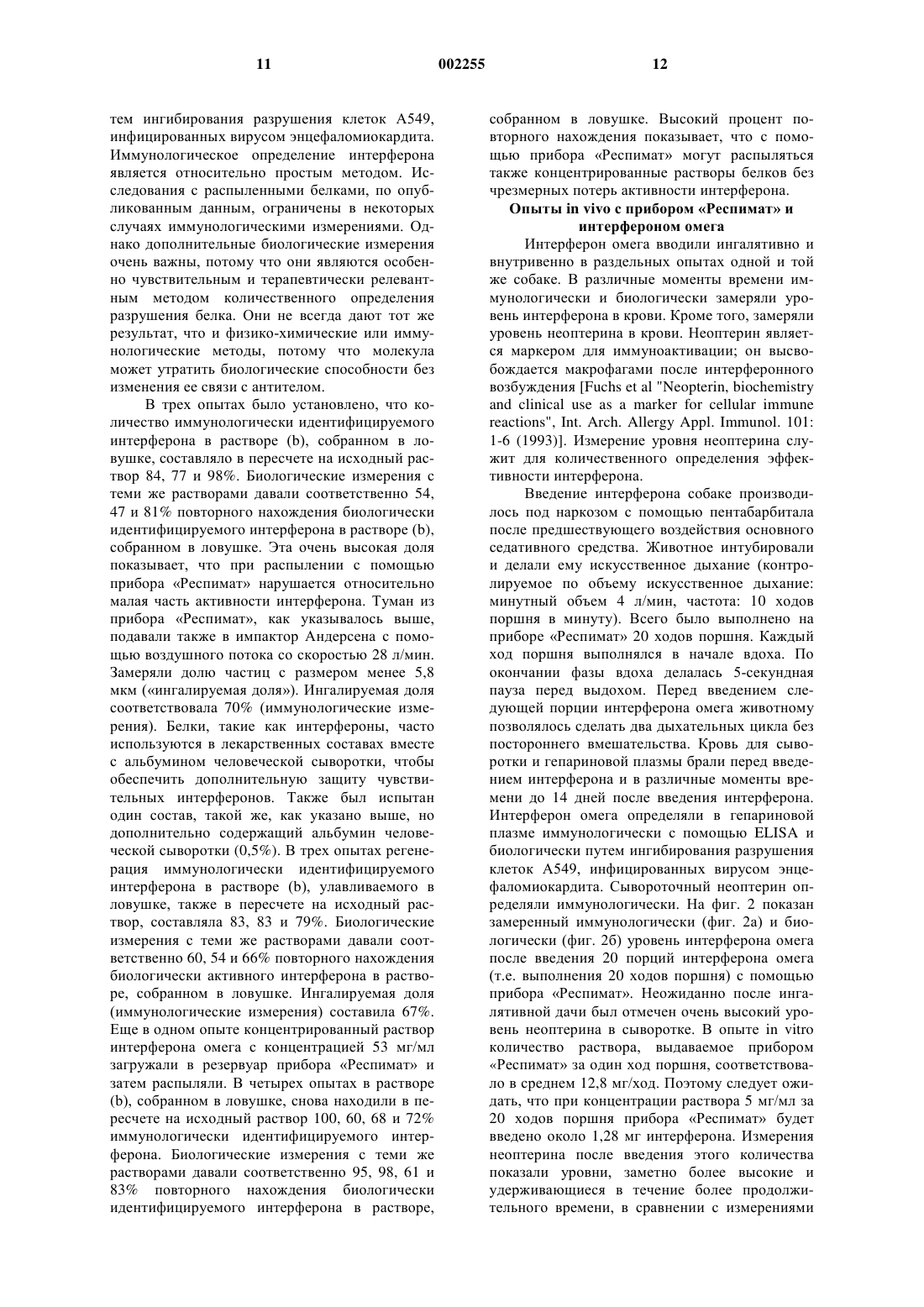 11 002255 12

тем ингибирования разрушения клеток A549, инфицированных вирусом энцефаломиокардита. Иммунологическое определение интерферона является относительно простым методом. Исследования с распыленными белками, по опубликованным данным, ограничены в некоторых случаях иммунологическими измерениями. Однако дополнительные биологические измерения очень важны, потому что они являются особенно чувствительным и терапевтически релевантным методом количественного определения разрушения белка. Они не всегда дают тот же результат, что и физико-химические или иммунологические методы, потому что молекула может утратить биологические способности без изменения ее связи с антителом.

В трех опытах было установлено, что количество иммунологически идентифицируемого интерферона в растворе (b), собранном в ловушке, составляло в пересчете на исходный раствор 84, 77 и 98%. Биологические измерения с теми же растворами давали соответственно 54, 47 и 81% повторного нахождения биологически идентифицируемого интерферона в растворе (b), собранном в ловушке. Эта очень высокая доля показывает, что при распылении с помощью прибора «Респимат» нарушается относительно малая часть активности интерферона. Туман из прибора «Респимат», как указывалось выше, подавали также в импактор Андерсена с помощью воздушного потока со скоростью 28 л/мин. Замеряли долю частиц с размером менее 5,8 мкм («ингалируемая доля»). Ингалируемая доля соответствовала 70% (иммунологические измерения). Белки, такие как интерфероны, часто используются в лекарственных составах вместе с альбумином человеческой сыворотки, чтобы обеспечить дополнительную защиту чувствительных интерферонов. Также был испытан один состав, такой же, как указано выше, но дополнительно содержащий альбумин человеческой сыворотки (0,5%). В трех опытах регенерация иммунологически идентифицируемого интерферона в растворе (b), улавливаемого в ловушке, также в пересчете на исходный раствор, составляла 83, 83 и 79%. Биологические измерения с теми же растворами давали соответственно 60, 54 и 66% повторного нахождения биологически активного интерферона в растворе, собранном в ловушке. Ингалируемая доля (иммунологические измерения) составила 67%. Еще в одном опыте концентрированный раствор интерферона омега с концентрацией 53 мг/мл загружали в резервуар прибора «Респимат» и затем распыляли. В четырех опытах в растворе (b), собранном в ловушке, снова находили в пересчете на исходный раствор 100, 60, 68 и 72% иммунологически идентифицируемого интерферона. Биологические измерения с теми же растворами давали соответственно 95, 98, 61 и 83% повторного нахождения биологически идентифицируемого интерферона в растворе, собранном в ловушке. Высокий процент повторного нахождения показывает, что с помощью прибора «Респимат» могут распыляться также концентрированные растворы белков без чрезмерных потерь активности интерферона.

Опыты in vivo с прибором «Респимат» и интерфероном омега

Интерферон омега вводили ингалятивно и внутривенно в раздельных опытах одной и той же собаке. В различные моменты времени иммунологически и биологически замеряли уровень интерферона в крови. Кроме того, замеряли уровень неоптерина в крови. Неоптерин является маркером для иммуноактивации; он высвобождается макрофагами после интерферонного возбуждения [Fuchs et al "Neopterin, biochemistry and clinical use as a marker for cellular immune reactions", Int. Arch. Allergy Appl. Immunol. 101: 1-6 (1993)]. Измерение уровня неоптерина служит для количественного определения эффективности интерферона.

Введение интерферона собаке производилось под наркозом с помощью пентабарбитала после предшествующего воздействия основного седативного средства. Животное интубировали и делали ему искусственное дыхание (контролируемое по объему искусственное дыхание: минутный объем 4 л/мин, частота: 10 ходов поршня в минуту). Всего было выполнено на приборе «Респимат» 20 ходов поршня. Каждый ход поршня выполнялся в начале вдоха. По окончании фазы вдоха делалась 5-секундная пауза перед выдохом. Перед введением следующей порции интерферона омега животному позволялось сделать два дыхательных цикла без постороннего вмешательства. Кровь для сыворотки и гепариновой плазмы брали перед введением интерферона и в различные моменты времени до 14 дней после введения интерферона. Интерферон омега определяли в гепариновой плазме иммунологически с помощью ELISA и биологически путем ингибирования разрушения клеток A549, инфицированных вирусом энцефаломиокардита. Сывороточный неоптерин определяли иммунологически. На фиг. 2 показан замеренный иммунологически (фиг. 2а) и биологически (фиг. 2б) уровень интерферона омега после введения 20 порций интерферона омега (т.е. выполнения 20 ходов поршня) с помощью прибора «Респимат». Неожиданно после ингалятивной дачи был отмечен очень высокий уровень неоптерина в сыворотке. В опыте in vitro количество раствора, выдаваемое прибором «Респимат» за один ход поршня, соответствовало в среднем 12,8 мг/ход. Поэтому следует ожидать, что при концентрации раствора 5 мг/мл за 20 ходов поршня прибора «Респимат» будет введено около 1,28 мг интерферона. Измерения неоптерина после введения этого количества показали уровни, заметно более высокие и удерживающиеся в течение более продолжительного времени, в сравнении с измерениями